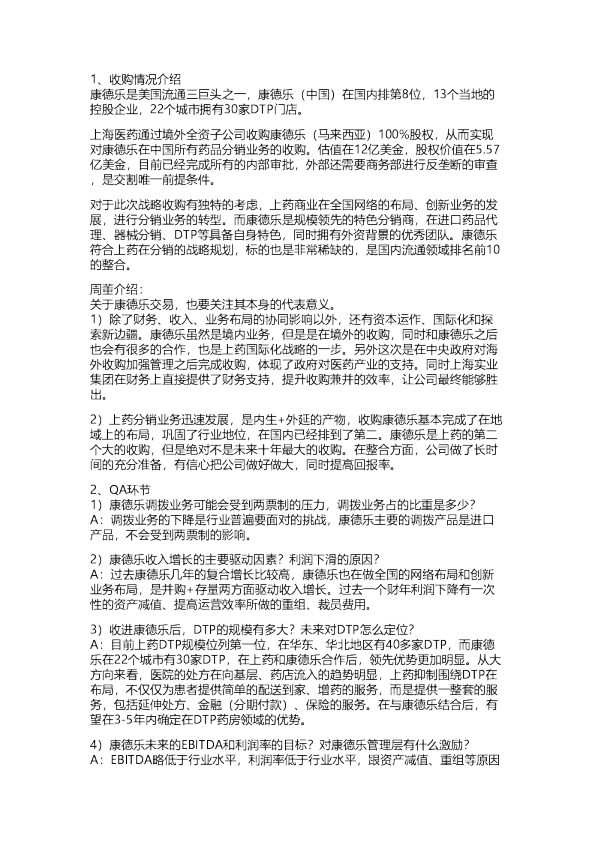 1、收购情况介绍
康德乐是美国流通三巨头之一，康德乐（中国）在国内排第8位，13个当地的控股企业，22个城市拥有30家DTP门店。

上海医药通过境外全资子公司收购康德乐（马来西亚）100%股权，从而实现对康德乐在中国所有药品分销业务的收购。估值在12亿美金，股权价值在5.57亿美金，目前已经完成所有的内部审批，外部还需要商务部进行反垄断的审查，是交割唯一前提条件。

对于此次战略收购有独特的考虑，上药商业在全国网络的布局、创新业务的发展，进行分销业务的转型。而康德乐是规模领先的特色分销商，在进口药品代理、器械分销、DTP等具备自身特色，同时拥有外资背景的优秀团队。康德乐符合上药在分销的战略规划，标的也是非常稀缺的，是国内流通领域排名前10的整合。

周董介绍：
关于康德乐交易，也要关注其本身的代表意义。
1）除了财务、收入、业务布局的协同影响以外，还有资本运作、国际化和探索新边疆。康德乐虽然是境内业务，但是是在境外的收购，同时和康德乐之后也会有很多的合作，也是上药国际化战略的一步。另外这次是在中央政府对海外收购加强管理之后完成收购，体现了政府对医药产业的支持。同时上海实业集团在财务上直接提供了财务支持，提升收购兼并的效率，让公司最终能够胜出。

2）上药分销业务迅速发展，是内生+外延的产物，收购康德乐基本完成了在地域上的布局，巩固了行业地位，在国内已经排到了第二。康德乐是上药的第二个大的收购，但是绝对不是未来十年最大的收购。在整合方面，公司做了长时间的充分准备，有信心把公司做好做大，同时提高回报率。

2、QA环节
1）康德乐调拨业务可能会受到两票制的压力，调拨业务占的比重是多少？
A：调拨业务的下降是行业普遍要面对的挑战，康德乐主要的调拨产品是进口产品，不会受到两票制的影响。

2）康德乐收入增长的主要驱动因素？利润下滑的原因？
A：过去康德乐几年的复合增长比较高，康德乐也在做全国的网络布局和创新业务布局，是并购+存量两方面驱动收入增长。过去一个财年利润下降有一次性的资产减值、提高运营效率所做的重组、裁员费用。

3）收进康德乐后，DTP的规模有多大？未来对DTP怎么定位？
A：目前上药DTP规模位列第一位，在华东、华北地区有40多家DTP，而康德乐在22个城市有30家DTP，在上药和康德乐合作后，领先优势更加明显。从大方向来看，医院的处方在向基层、药店流入的趋势明显，上药抑制围绕DTP在布局，不仅仅为患者提供简单的配送到家、增药的服务，而是提供一整套的服务，包括延伸处方、金融（分期付款）、保险的服务。在与康德乐结合后，有望在3-5年内确定在DTP药房领域的优势。

4）康德乐未来的EBITDA和利润率的目标？对康德乐管理层有什么激励？
A：EBITDA略低于行业水平，利润率低于行业水平，跟资产减值、重组等原因